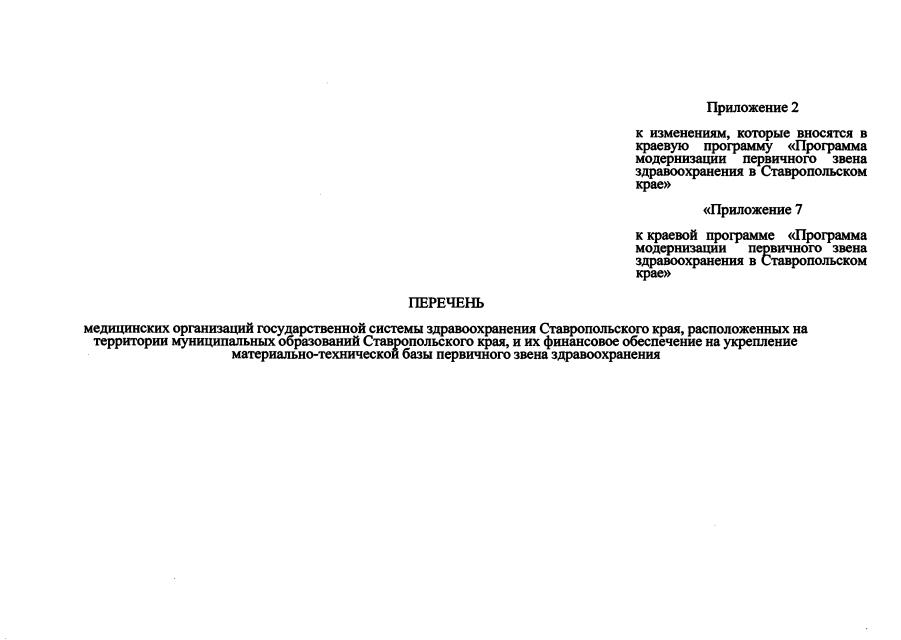 Приложение 2

к изменениям, которые вносятся в краевую программу «Программа модернизации первичного звена здравоохранения в Ставропольском крае»

«Приложение 7

к краевой программе «Программа модернизации первичного звена здравоохранения в Ставропольском крае»

ПЕРЕЧЕНЬ

медицинских организаций государственной системы здравоохранения Ставропольского края, расположенных на территории муниципальных образований Ставропольского края, и их финансовое обеспечение на укрепление материально-технической базы первичного звена здравоохранения